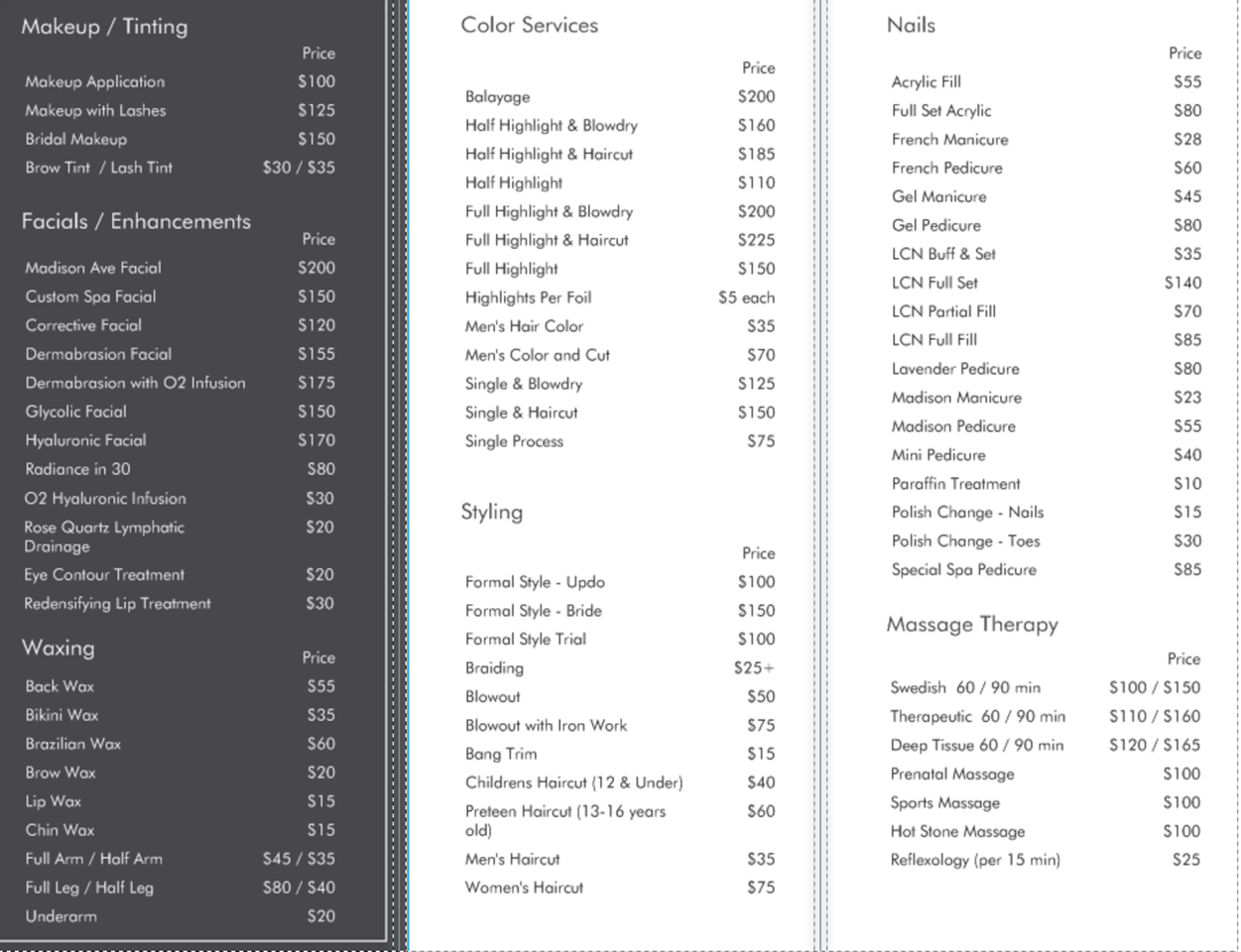 Makeup / Tinting

| | Price |
|---|---|
| Makeup Application | $100 |
| Makeup with Lashes | $125 |
| Bridal Makeup | $150 |
| Brow Tint / Lash Tint | $30 / $35 |

Facials / Enhancements

| | Price |
|---|---|
| Madison Ave Facial | $200 |
| Custom Spa Facial | $150 |
| Corrective Facial | $120 |
| Dermabrasion Facial | $155 |
| Dermabrasion with O2 Infusion | $175 |
| Glycolic Facial | $150 |
| Hyaluronic Facial | $170 |
| Radiance in 30 | $80 |
| O2 Hyaluronic Infusion | $30 |
| Rose Quartz Lymphatic Drainage | $20 |
| Eye Contour Treatment | $20 |
| Redensifying Lip Treatment | $30 |

Waxing

| | Price |
|---|---|
| Back Wax | $55 |
| Bikini Wax | $35 |
| Brazilian Wax | $60 |
| Brow Wax | $20 |
| Lip Wax | $15 |
| Chin Wax | $15 |
| Full Arm / Half Arm | $45 / $35 |
| Full Leg / Half Leg | $80 / $40 |
| Underarm | $20 |

Color Services

| | Price |
|---|---|
| Balayage | $200 |
| Half Highlight & Blowdry | $160 |
| Half Highlight & Haircut | $185 |
| Half Highlight | $110 |
| Full Highlight & Blowdry | $200 |
| Full Highlight & Haircut | $225 |
| Full Highlight | $150 |
| Highlights Per Foil | $5 each |
| Men's Hair Color | $35 |
| Men's Color and Cut | $70 |
| Single & Blowdry | $125 |
| Single & Haircut | $150 |
| Single Process | $75 |

Styling

| | Price |
|---|---|
| Formal Style - Updo | $100 |
| Formal Style - Bride | $150 |
| Formal Style Trial | $100 |
| Braiding | $25+ |
| Blowout | $50 |
| Blowout with Iron Work | $75 |
| Bang Trim | $15 |
| Childrens Haircut (12 & Under) | $40 |
| Preteen Haircut (13-16 years old) | $60 |
| Men's Haircut | $35 |
| Women's Haircut | $75 |

Nails

| | Price |
|---|---|
| Acrylic Fill | $55 |
| Full Set Acrylic | $80 |
| French Manicure | $28 |
| French Pedicure | $60 |
| Gel Manicure | $45 |
| Gel Pedicure | $80 |
| LCN Buff & Set | $35 |
| LCN Full Set | $140 |
| LCN Partial Fill | $70 |
| LCN Full Fill | $85 |
| Lavender Pedicure | $80 |
| Madison Manicure | $23 |
| Madison Pedicure | $55 |
| Mini Pedicure | $40 |
| Paraffin Treatment | $10 |
| Polish Change - Nails | $15 |
| Polish Change - Toes | $30 |
| Special Spa Pedicure | $85 |

Massage Therapy

| | Price |
|---|---|
| Swedish 60 / 90 min | $100 / $150 |
| Therapeutic 60 / 90 min | $110 / $160 |
| Deep Tissue 60 / 90 min | $120 / $165 |
| Prenatal Massage | $100 |
| Sports Massage | $100 |
| Hot Stone Massage | $100 |
| Reflexology (per 15 min) | $25 |